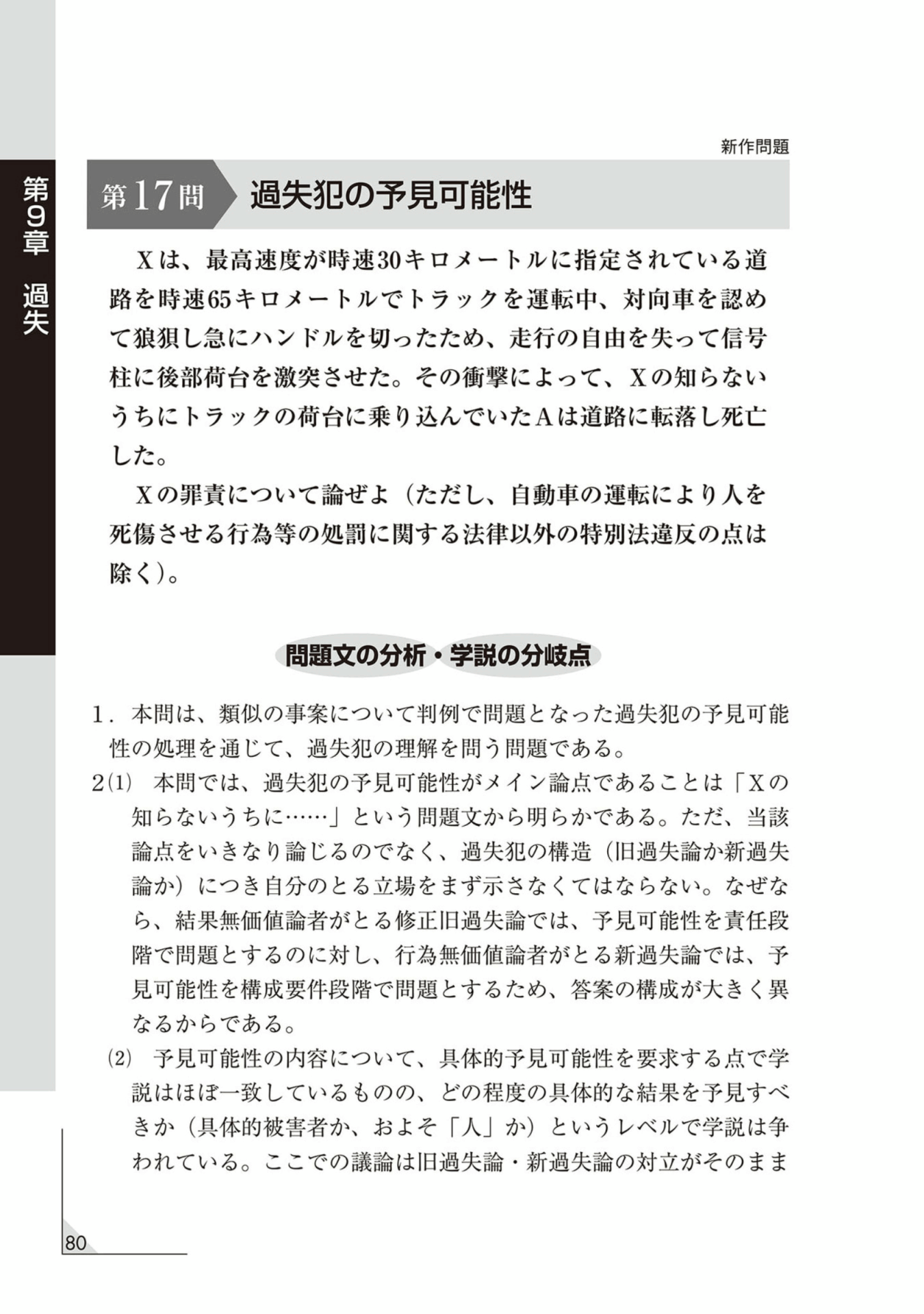 第9章　過失

新作問題

第17問　過失犯の予見可能性

Xは、最高速度が時速30キロメートルに指定されている道路を時速65キロメートルでトラックを運転中、対向車を認めて狼狽し急にハンドルを切ったため、走行の自由を失って信号柱に後部荷台を激突させた。その衝撃によって、Xの知らないうちにトラックの荷台に乗り込んでいたAは道路に転落し死亡した。

Xの罪責について論ぜよ（ただし、自動車の運転により人を死傷させる行為等の処罰に関する法律以外の特別法違反の点は除く）。

問題文の分析・学説の分岐点

1．本問は、類似の事案について判例で問題となった過失犯の予見可能性の処理を通じて、過失犯の理解を問う問題である。

2(1)　本問では、過失犯の予見可能性がメイン論点であることは「Xの知らないうちに……」という問題文から明らかである。ただ、当該論点をいきなり論じるのでなく、過失犯の構造（旧過失論か新過失論か）につき自分のとる立場をまず示さなくてはならない。なぜなら、結果無価値論者がとる修正旧過失論では、予見可能性を責任段階で問題とするのに対し、行為無価値論者がとる新過失論では、予見可能性を構成要件段階で問題とするため、答案の構成が大きく異なるからである。

(2)　予見可能性の内容について、具体的予見可能性を要求する点で学説はほぼ一致しているものの、どの程度の具体的な結果を予見すべきか（具体的被害者か、およそ「人」か）というレベルで学説は争われている。ここでの議論は旧過失論・新過失論の対立がそのまま

80